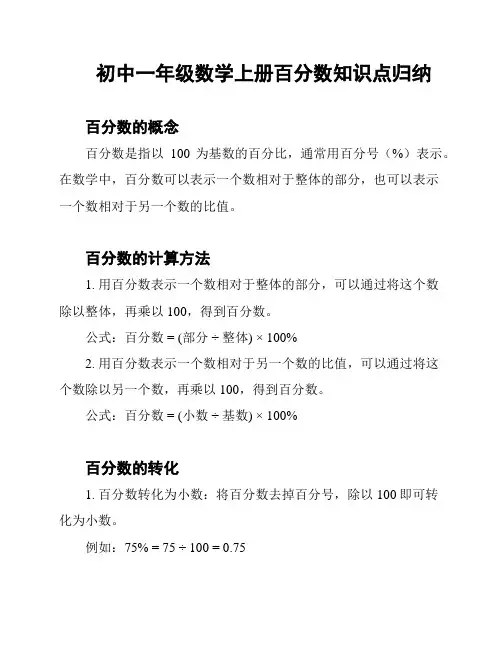 初中一年级数学上册百分数知识点归纳

百分数的概念

百分数是指以 100 为基数的百分比，通常用百分号（%）表示。在数学中，百分数可以表示一个数相对于整体的部分，也可以表示一个数相对于另一个数的比值。

百分数的计算方法

1. 用百分数表示一个数相对于整体的部分，可以通过将这个数除以整体，再乘以 100，得到百分数。

公式：百分数 = (部分 ÷ 整体) × 100%

2. 用百分数表示一个数相对于另一个数的比值，可以通过将这个数除以另一个数，再乘以 100，得到百分数。

公式：百分数 = (小数 ÷ 基数) × 100%

百分数的转化

1. 百分数转化为小数：将百分数去掉百分号，除以 100 即可转化为小数。

例如：75% = 75 ÷ 100 = 0.75